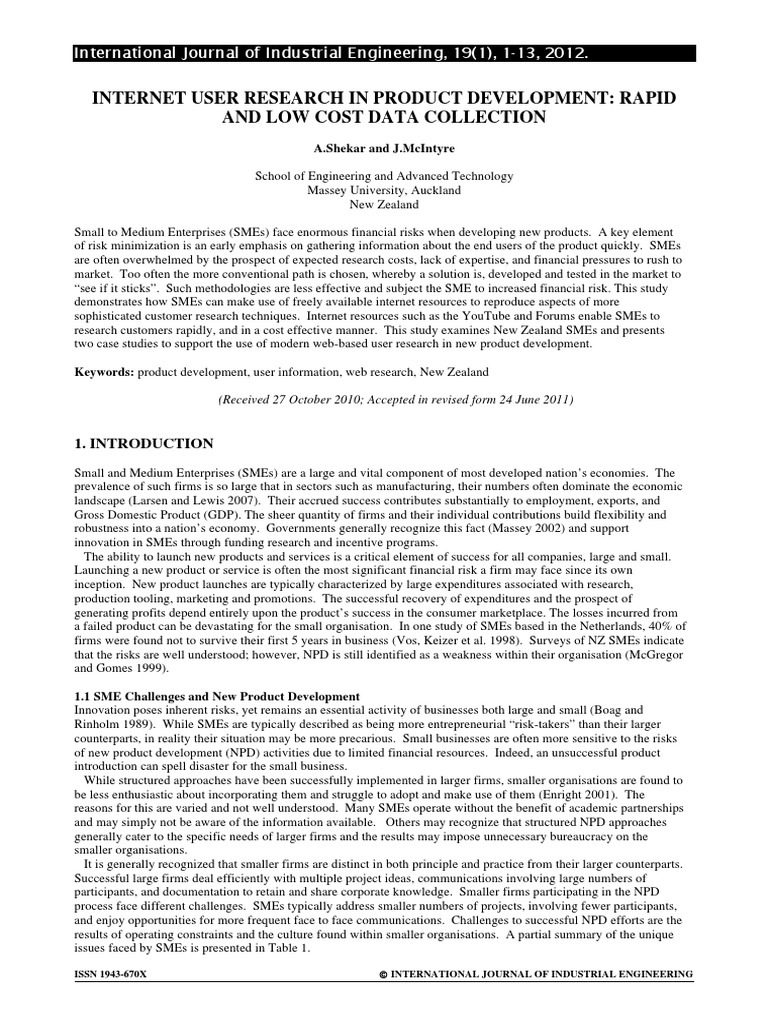 International Journal of Industrial Engineering, 19(1), 1-13, 2012.

INTERNET USER RESEARCH IN PRODUCT DEVELOPMENT: RAPID AND LOW COST DATA COLLECTION

A.Shekar and J.McIntyre

School of Engineering and Advanced Technology
Massey University, Auckland
New Zealand

Small to Medium Enterprises (SMEs) face enormous financial risks when developing new products. A key element of risk minimization is an early emphasis on gathering information about the end users of the product quickly. SMEs are often overwhelmed by the prospect of expected research costs, lack of expertise, and financial pressures to rush to market. Too often the more conventional path is chosen, whereby a solution is, developed and tested in the market to "see if it sticks". Such methodologies are less effective and subject the SME to increased financial risk. This study demonstrates how SMEs can make use of freely available internet resources to reproduce aspects of more sophisticated customer research techniques. Internet resources such as the YouTube and Forums enable SMEs to research customers rapidly, and in a cost effective manner. This study examines New Zealand SMEs and presents two case studies to support the use of modern web-based user research in new product development.

Keywords: product development, user information, web research, New Zealand

(Received 27 October 2010; Accepted in revised form 24 June 2011)

1. INTRODUCTION

Small and Medium Enterprises (SMEs) are a large and vital component of most developed nation's economies. The prevalence of such firms is so large that in sectors such as manufacturing, their numbers often dominate the economic landscape (Larsen and Lewis 2007). Their accrued success contributes substantially to employment, exports, and Gross Domestic Product (GDP). The sheer quantity of firms and their individual contributions build flexibility and robustness into a nation's economy. Governments generally recognize this fact (Massey 2002) and support innovation in SMEs through funding research and incentive programs.

The ability to launch new products and services is a critical element of success for all companies, large and small. Launching a new product or service is often the most significant financial risk a firm may face since its own inception. New product launches are typically characterized by large expenditures associated with research, production tooling, marketing and promotions. The successful recovery of expenditures and the prospect of generating profits depend entirely upon the product's success in the consumer marketplace. The losses incurred from a failed product can be devastating for the small organisation. In one study of SMEs based in the Netherlands, 40% of firms were found not to survive their first 5 years in business (Vos, Keizer et al. 1998). Surveys of NZ SMEs indicate that the risks are well understood; however, NPD is still identified as a weakness within their organisation (McGregor and Gomes 1999).

1.1 SME Challenges and New Product Development
Innovation poses inherent risks, yet remains an essential activity of businesses both large and small (Boag and Rinholm 1989). While SMEs are typically described as being more entrepreneurial "risk-takers" than their larger counterparts, in reality their situation may be more precarious. Small businesses are often more sensitive to the risks of new product development (NPD) activities due to limited financial resources. Indeed, an unsuccessful product introduction can spell disaster for the small business.

While structured approaches have been successfully implemented in larger firms, smaller organisations are found to be less enthusiastic about incorporating them and struggle to adopt and make use of them (Enright 2001). The reasons for this are varied and not well understood. Many SMEs operate without the benefit of academic partnerships and may simply not be aware of the information available. Others may recognize that structured NPD approaches generally cater to the specific needs of larger firms and the results may impose unnecessary bureaucracy on the smaller organisations.

It is generally recognized that smaller firms are distinct in both principle and practice from their larger counterparts. Successful large firms deal efficiently with multiple project ideas, communications involving large numbers of participants, and documentation to retain and share corporate knowledge. Smaller firms participating in the NPD process face different challenges. SMEs typically address smaller numbers of projects, involving fewer participants, and enjoy opportunities for more frequent face to face communications. Challenges to successful NPD efforts are the results of operating constraints and the culture found within smaller organisations. A partial summary of the unique issues faced by SMEs is presented in Table 1.

ISSN 1943-670X © INTERNATIONAL JOURNAL OF INDUSTRIAL ENGINEERING